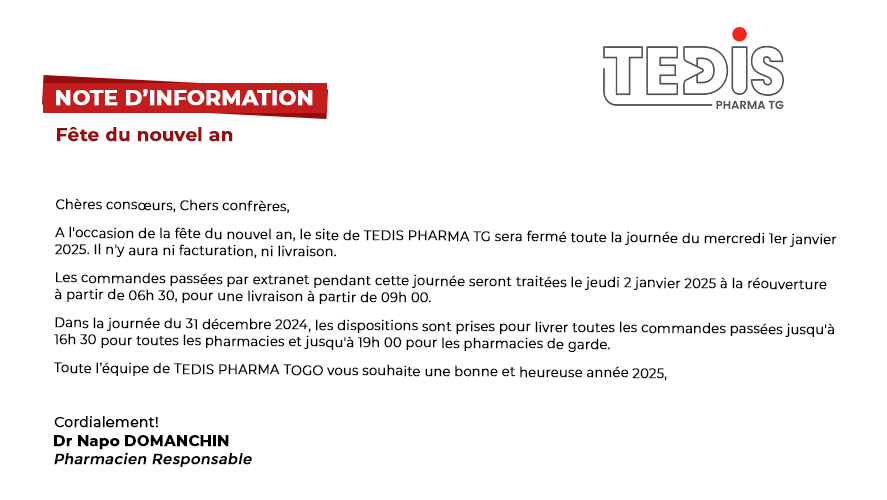 TEDIS
PHARMA TG

NOTE D'INFORMATION
Fête du nouvel an

Chères consœurs, Chers confrères,

A l'occasion de la fête du nouvel an, le site de TEDIS PHARMA TG sera fermé toute la journée du mercredi 1er janvier 2025. Il n'y aura ni facturation, ni livraison.

Les commandes passées par extranet pendant cette journée seront traitées le jeudi 2 janvier 2025 à la réouverture à partir de 06h 30, pour une livraison à partir de 09h 00.

Dans la journée du 31 décembre 2024, les dispositions sont prises pour livrer toutes les commandes passées jusqu'à 16h 30 pour toutes les pharmacies et jusqu'à 19h 00 pour les pharmacies de garde.

Toute l'équipe de TEDIS PHARMA TOGO vous souhaite une bonne et heureuse année 2025,

Cordialement!
Dr Napo DOMANCHIN
Pharmacien Responsable